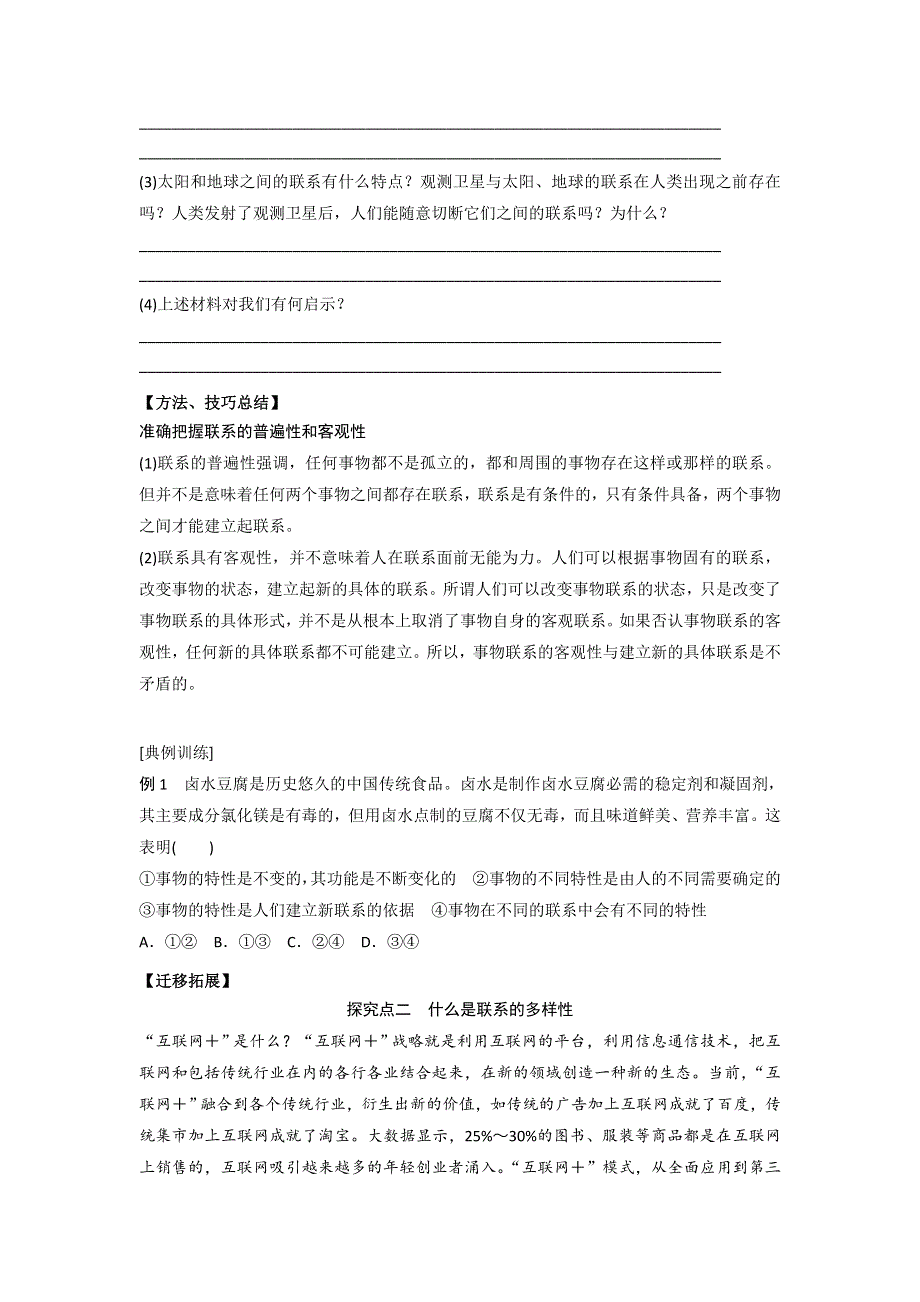 ________________________________________________________________________

________________________________________________________________________

(3)太阳和地球之间的联系有什么特点？观测卫星与太阳、地球的联系在人类出现之前存在吗？人类发射了观测卫星后，人们能随意切断它们之间的联系吗？为什么？

________________________________________________________________________

________________________________________________________________________

(4)上述材料对我们有何启示？

________________________________________________________________________

________________________________________________________________________

【方法、技巧总结】

准确把握联系的普遍性和客观性

(1)联系的普遍性强调，任何事物都不是孤立的，都和周围的事物存在这样或那样的联系。但并不是意味着任何两个事物之间都存在联系，联系是有条件的，只有条件具备，两个事物之间才能建立起联系。

(2)联系具有客观性，并不意味着人在联系面前无能为力。人们可以根据事物固有的联系，改变事物的状态，建立起新的具体的联系。所谓人们可以改变事物联系的状态，只是改变了事物联系的具体形式，并不是从根本上取消了事物自身的客观联系。如果否认事物联系的客观性，任何新的具体联系都不可能建立。所以，事物联系的客观性与建立新的具体联系是不矛盾的。

[典例训练]

例 1　卤水豆腐是历史悠久的中国传统食品。卤水是制作卤水豆腐必需的稳定剂和凝固剂，其主要成分氯化镁是有毒的，但用卤水点制的豆腐不仅无毒，而且味道鲜美、营养丰富。这表明(　　)

①事物的特性是不变的，其功能是不断变化的　②事物的不同特性是由人的不同需要确定的

③事物的特性是人们建立新联系的依据　④事物在不同的联系中会有不同的特性

A．①②　B．①③　C．②④　D．③④

【迁移拓展】

探究点二　什么是联系的多样性

“互联网+”是什么？“互联网+”战略就是利用互联网的平台，利用信息通信技术，把互联网和包括传统行业在内的各行各业结合起来，在新的领域创造一种新的生态。当前，“互联网+”融合到各个传统行业，衍生出新的价值，如传统的广告加上互联网成就了百度，传统集市加上互联网成就了淘宝。大数据显示，25%～30%的图书、服装等商品都是在互联网上销售的，互联网吸引越来越多的年轻创业者涌入。“互联网+”模式，从全面应用到第三